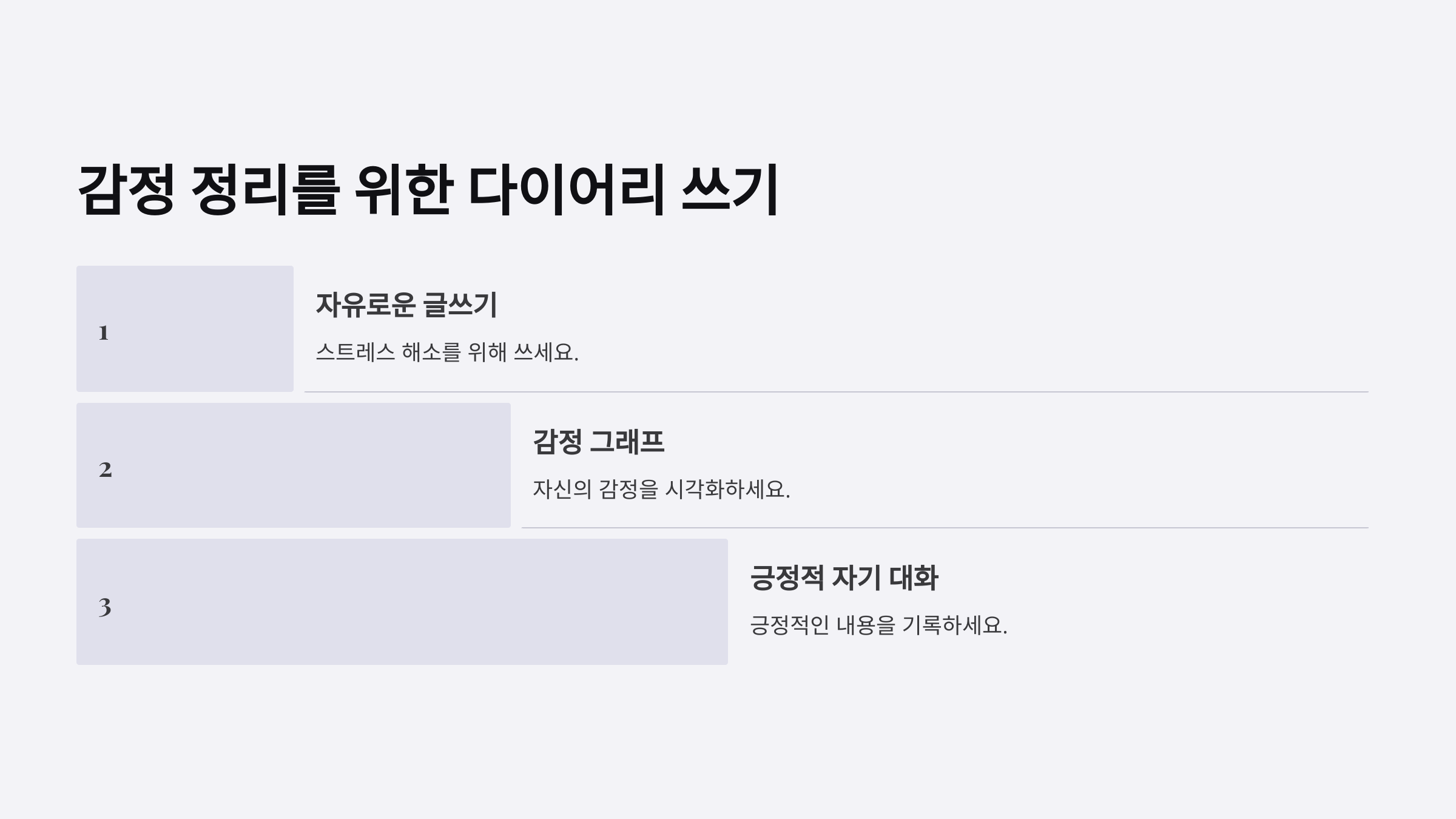 감정 정리를 위한 다이어리 쓰기

1

자유로운 글쓰기

스트레스 해소를 위해 쓰세요.

2

감정 그래프

자신의 감정을 시각화하세요.

3

긍정적 자기 대화

긍정적인 내용을 기록하세요.